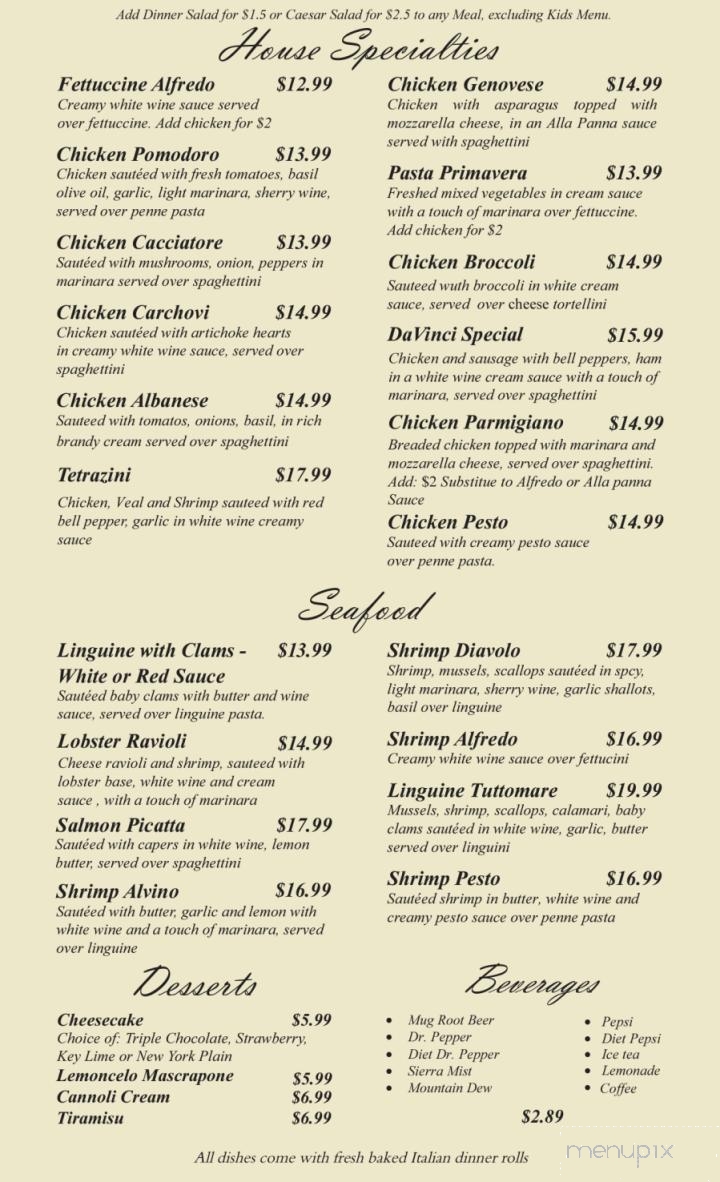 Add Dinner Salad for $1.5 or Caesar Salad for $2.5 to any Meal, excluding Kids Menu.

House Specialties

Fettuccine Alfredo $12.99
Creamy white wine sauce served over fettuccine. Add chicken for $2

Chicken Pomodoro $13.99
Chicken sautéed with fresh tomatoes, basil olive oil, garlic, light marinara, sherry wine, served over penne pasta

Chicken Cacciatore $13.99
Sautéed with mushrooms, onion, peppers in marinara served over spaghettini

Chicken Carchovi $14.99
Chicken sautéed with artichoke hearts in creamy white wine sauce, served over spaghettini

Chicken Albanese $14.99
Sauteed with tomatos, onions, basil, in rich brandy cream served over spaghettini

Tetrazini $17.99
Chicken, Veal and Shrimp sauteed with red bell pepper, garlic in white wine creamy sauce

Chicken Genovese $14.99
Chicken with asparagus topped with mozzarella cheese, in an Alla Panna sauce served with spaghettini

Pasta Primavera $13.99
Freshed mixed vegetables in cream sauce with a touch of marinara over fettuccine. Add chicken for $2

Chicken Broccoli $14.99
Sauteed wuth broccoli in white cream sauce, served over cheese tortellini

DaVinci Special $15.99
Chicken and sausage with bell peppers, ham in a white wine cream sauce with a touch of marinara, served over spaghettini

Chicken Parmigiano $14.99
Breaded chicken topped with marinara and mozzarella cheese, served over spaghettini. Add: $2 Substitue to Alfredo or Alla panna Sauce

Chicken Pesto $14.99
Sauteed with creamy pesto sauce over penne pasta.

Seafood

Linguine with Clams - White or Red Sauce $13.99
Sautéed baby clams with butter and wine sauce, served over linguine pasta.

Lobster Ravioli $14.99
Cheese ravioli and shrimp, sauteed with lobster base, white wine and cream sauce , with a touch of marinara

Salmon Picatta $17.99
Sautéed with capers in white wine, lemon butter, served over spaghettini

Shrimp Alvino $16.99
Sautéed with butter, garlic and lemon with white wine and a touch of marinara, served over linguine

Shrimp Diavolo $17.99
Shrimp, mussels, scallops sautéed in spcy, light marinara, sherry wine, garlic shallots, basil over linguine

Shrimp Alfredo $16.99
Creamy white wine sauce over fettucini

Linguine Tuttomare $19.99
Mussels, shrimp, scallops, calamari, baby clams sautéed in white wine, garlic, butter served over linguini

Shrimp Pesto $16.99
Sautéed shrimp in butter, white wine and creamy pesto sauce over penne pasta

Desserts

Cheesecake $5.99
Choice of: Triple Chocolate, Strawberry, Key Lime or New York Plain
Lemoncelo Mascrapone $5.99
Cannoli Cream $6.99
Tiramisu $6.99

Beverages

• Mug Root Beer
• Dr. Pepper
• Diet Dr. Pepper
• Sierra Mist
• Mountain Dew

• Pepsi
• Diet Pepsi
• Ice tea
• Lemonade
• Coffee

$2.89

All dishes come with fresh baked Italian dinner rolls

menupix